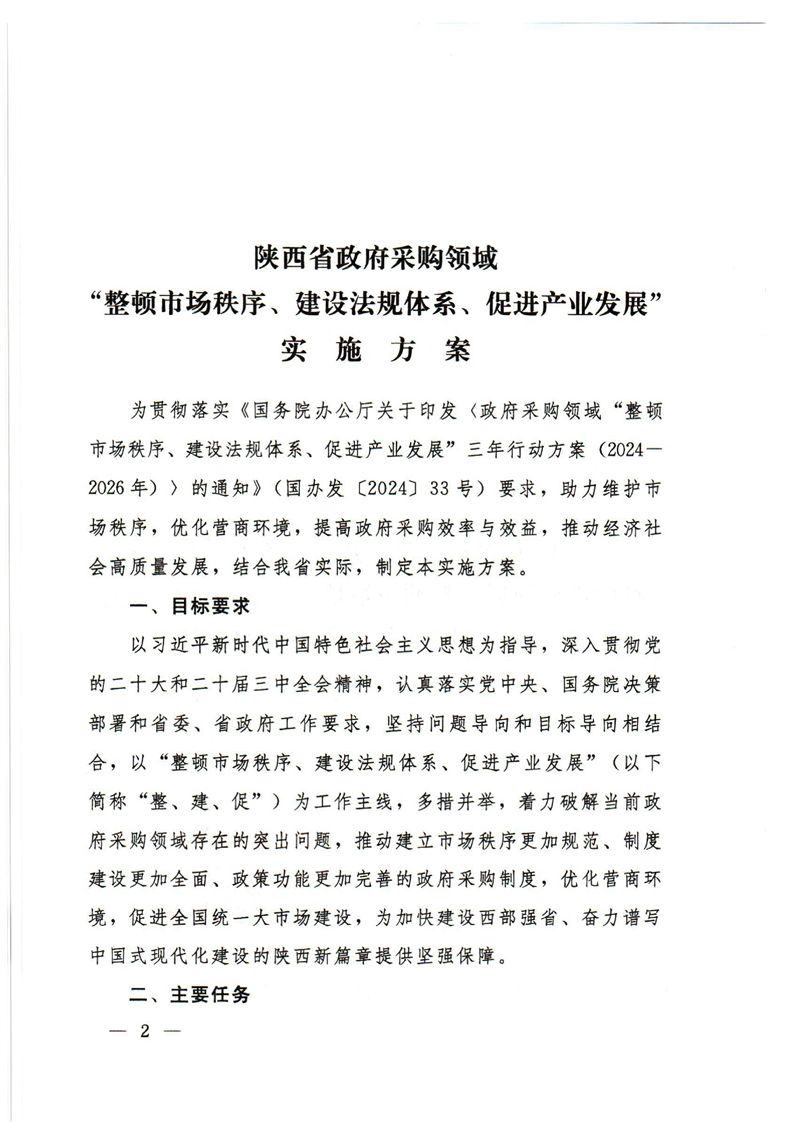 陕西省政府采购领域
“整顿市场秩序、建设法规体系、促进产业发展”
实 施 方 案

为贯彻落实《国务院办公厅关于印发〈政府采购领域“整顿市场秩序、建设法规体系、促进产业发展”三年行动方案（2024—2026年）〉的通知》（国办发〔2024〕33号）要求，助力维护市场秩序，优化营商环境，提高政府采购效率与效益，推动经济社会高质量发展，结合我省实际，制定本实施方案。

一、目标要求

以习近平新时代中国特色社会主义思想为指导，深入贯彻党的二十大和二十届三中全会精神，认真落实党中央、国务院决策部署和省委、省政府工作要求，坚持问题导向和目标导向相结合，以“整顿市场秩序、建设法规体系、促进产业发展”（以下简称“整、建、促”）为工作主线，多措并举，着力破解当前政府采购领域存在的突出问题，推动建立市场秩序更加规范、制度建设更加全面、政策功能更加完善的政府采购制度，优化营商环境，促进全国统一大市场建设，为加快建设西部强省、奋力谱写中国式现代化建设的陕西新篇章提供坚强保障。

二、主要任务

— 2 —